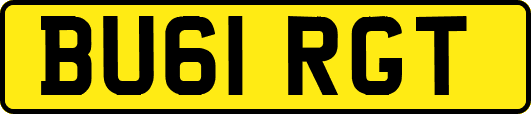 BU61 RGT